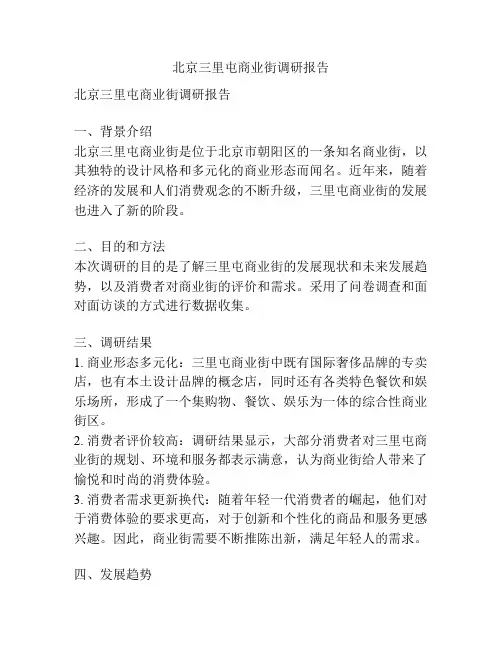 北京三里屯商业街调研报告

北京三里屯商业街调研报告

一、背景介绍
北京三里屯商业街是位于北京市朝阳区的一条知名商业街，以其独特的设计风格和多元化的商业形态而闻名。近年来，随着经济的发展和人们消费观念的不断升级，三里屯商业街的发展也进入了新的阶段。

二、目的和方法
本次调研的目的是了解三里屯商业街的发展现状和未来发展趋势，以及消费者对商业街的评价和需求。采用了问卷调查和面对面访谈的方式进行数据收集。

三、调研结果
1. 商业形态多元化：三里屯商业街中既有国际奢侈品牌的专卖店，也有本土设计品牌的概念店，同时还有各类特色餐饮和娱乐场所，形成了一个集购物、餐饮、娱乐为一体的综合性商业街区。
2. 消费者评价较高：调研结果显示，大部分消费者对三里屯商业街的规划、环境和服务都表示满意，认为商业街给人带来了愉悦和时尚的消费体验。
3. 消费者需求更新换代：随着年轻一代消费者的崛起，他们对于消费体验的要求更高，对于创新和个性化的商品和服务更感兴趣。因此，商业街需要不断推陈出新，满足年轻人的需求。

四、发展趋势